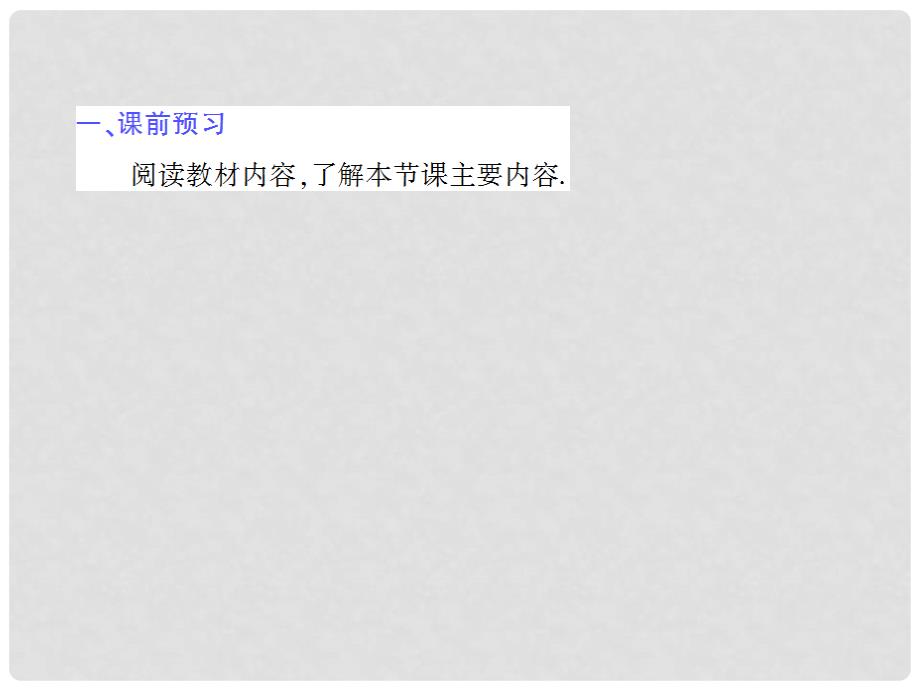 一、课前预习

阅读教材内容,了解本节课主要内容.